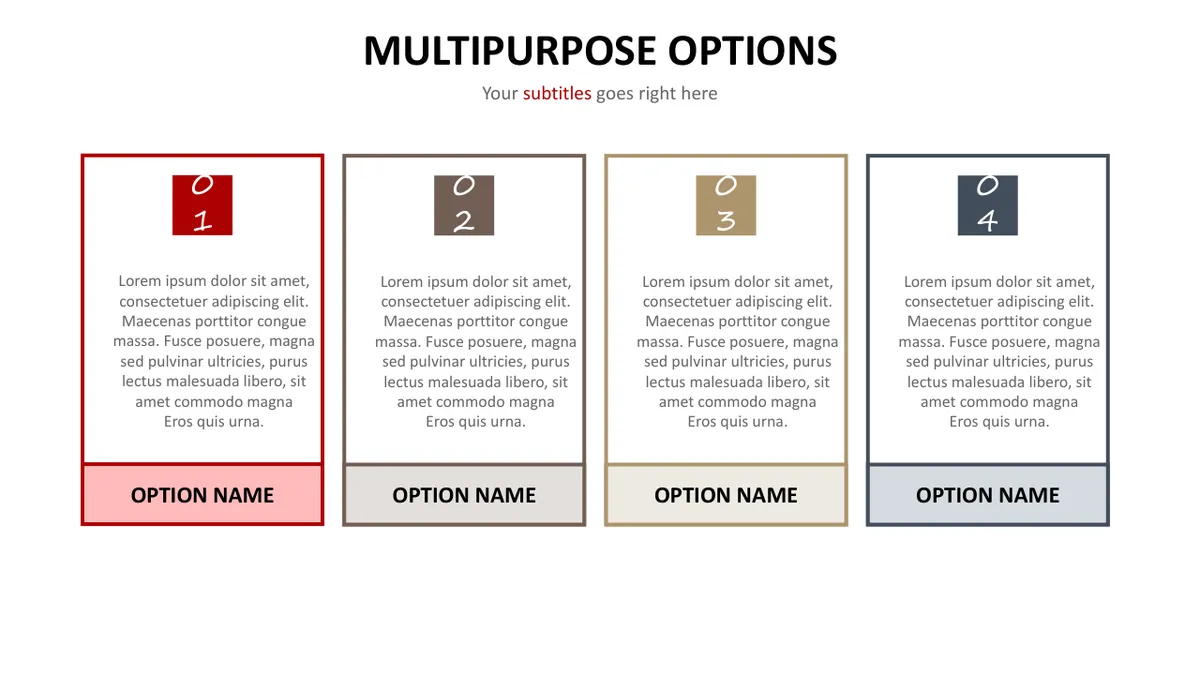 MULTIPURPOSE OPTIONS

Your subtitles goes right here

01

Lorem ipsum dolor sit amet, consectetuer adipiscing elit. Maecenas porttitor congue massa. Fusce posuere, magna sed pulvinar ultricies, purus lectus malesuada libero, sit amet commodo magna Eros quis urna.

OPTION NAME

02

Lorem ipsum dolor sit amet, consectetuer adipiscing elit. Maecenas porttitor congue massa. Fusce posuere, magna sed pulvinar ultricies, purus lectus malesuada libero, sit amet commodo magna Eros quis urna.

OPTION NAME

03

Lorem ipsum dolor sit amet, consectetuer adipiscing elit. Maecenas porttitor congue massa. Fusce posuere, magna sed pulvinar ultricies, purus lectus malesuada libero, sit amet commodo magna Eros quis urna.

OPTION NAME

04

Lorem ipsum dolor sit amet, consectetuer adipiscing elit. Maecenas porttitor congue massa. Fusce posuere, magna sed pulvinar ultricies, purus lectus malesuada libero, sit amet commodo magna Eros quis urna.

OPTION NAME